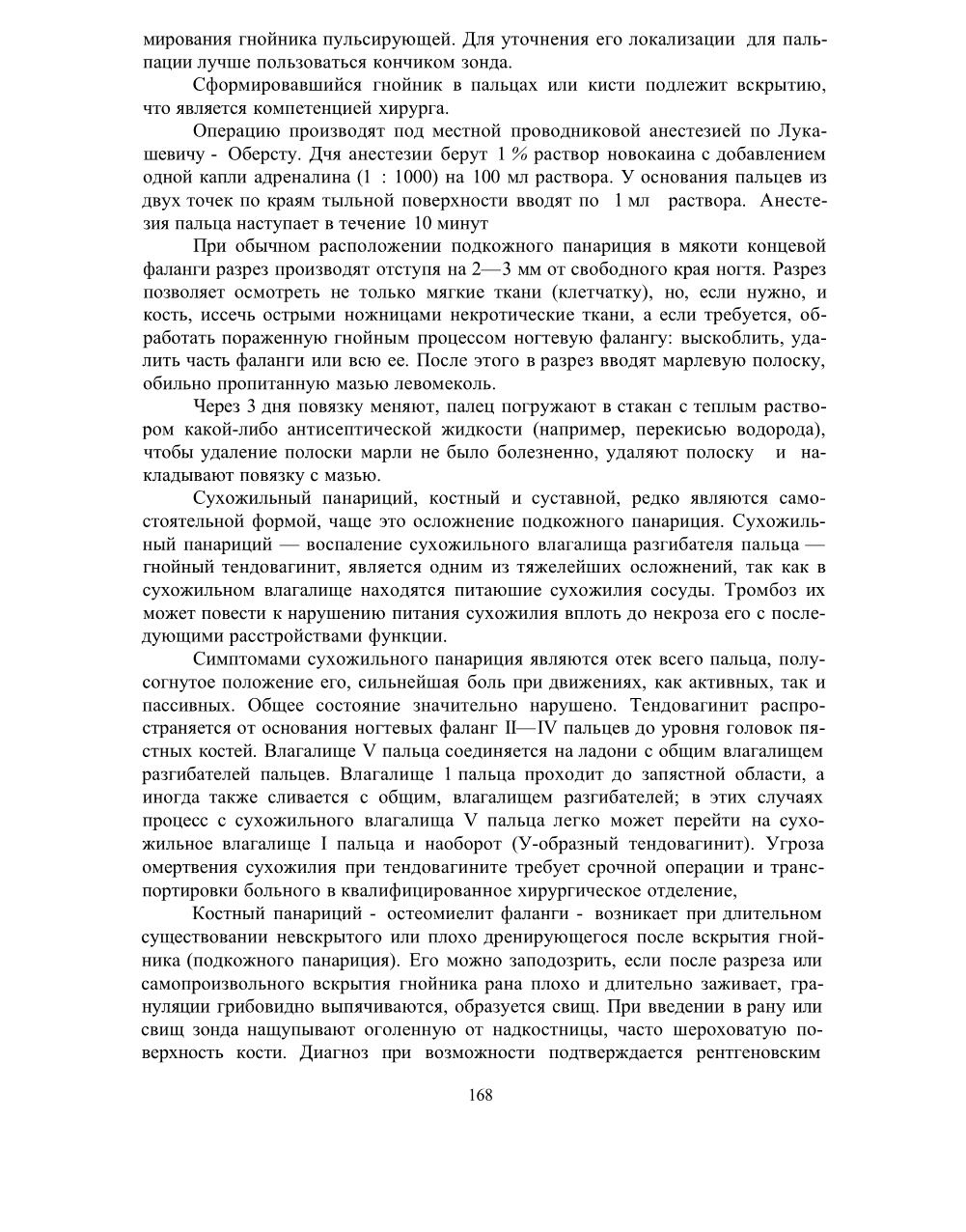 мирования гнойника пульсирующей. Для уточнения его локализации для пальпации лучше пользоваться кончиком зонда.

Сформировавшийся гнойник в пальцах или кисти подлежит вскрытию, что является компетенцией хирурга.

Операцию производят под местной проводниковой анестезией по Лукашевичу - Оберсту. Дчя анестезии берут 1 % раствор новокаина с добавлением одной капли адреналина (1 : 1000) на 100 мл раствора. У основания пальцев из двух точек по краям тыльной поверхности вводят по 1 мл раствора. Анестезия пальца наступает в течение 10 минут

При обычном расположении подкожного панариция в мякоти концевой фаланги разрез производят отступя на 2—3 мм от свободного края ногтя. Разрез позволяет осмотреть не только мягкие ткани (клетчатку), но, если нужно, и кость, иссечь острыми ножницами некротические ткани, а если требуется, обработать пораженную гнойным процессом ногтевую фалангу: выскоблить, удалить часть фаланги или всю ее. После этого в разрез вводят марлевую полоску, обильно пропитанную мазью левомеколь.

Через 3 дня повязку меняют, палец погружают в стакан с теплым раствором какой-либо антисептической жидкости (например, перекисью водорода), чтобы удаление полоски марли не было болезненно, удаляют полоску и накладывают повязку с мазью.

Сухожильный панариций, костный и суставной, редко являются самостоятельной формой, чаще это осложнение подкожного панариция. Сухожильный панариций — воспаление сухожильного влагалища разгибателя пальца — гнойный тендовагинит, является одним из тяжелейших осложнений, так как в сухожильном влагалище находятся питаюшие сухожилия сосуды. Тромбоз их может повести к нарушению питания сухожилия вплоть до некроза его с последующими расстройствами функции.

Симптомами сухожильного панариция являются отек всего пальца, полусогнутое положение его, сильнейшая боль при движениях, как активных, так и пассивных. Общее состояние значительно нарушено. Тендовагинит распространяется от основания ногтевых фаланг II—IV пальцев до уровня головок пястных костей. Влагалище V пальца соединяется на ладони с общим влагалищем разгибателей пальцев. Влагалище 1 пальца проходит до запястной области, а иногда также сливается с общим, влагалищем разгибателей; в этих случаях процесс с сухожильного влагалища V пальца легко может перейти на сухожильное влагалище I пальца и наоборот (У-образный тендовагинит). Угроза омертвения сухожилия при тендовагините требует срочной операции и транспортировки больного в квалифицированное хирургическое отделение,

Костный панариций - остеомиелит фаланги - возникает при длительном существовании невскрытого или плохо дренирующегося после вскрытия гнойника (подкожного панариция). Его можно заподозрить, если после разреза или самопроизвольного вскрытия гнойника рана плохо и длительно заживает, грануляции грибовидно выпячиваются, образуется свищ. При введении в рану или свищ зонда нащупывают оголенную от надкостницы, часто шероховатую поверхность кости. Диагноз при возможности подтверждается рентгеновским

168